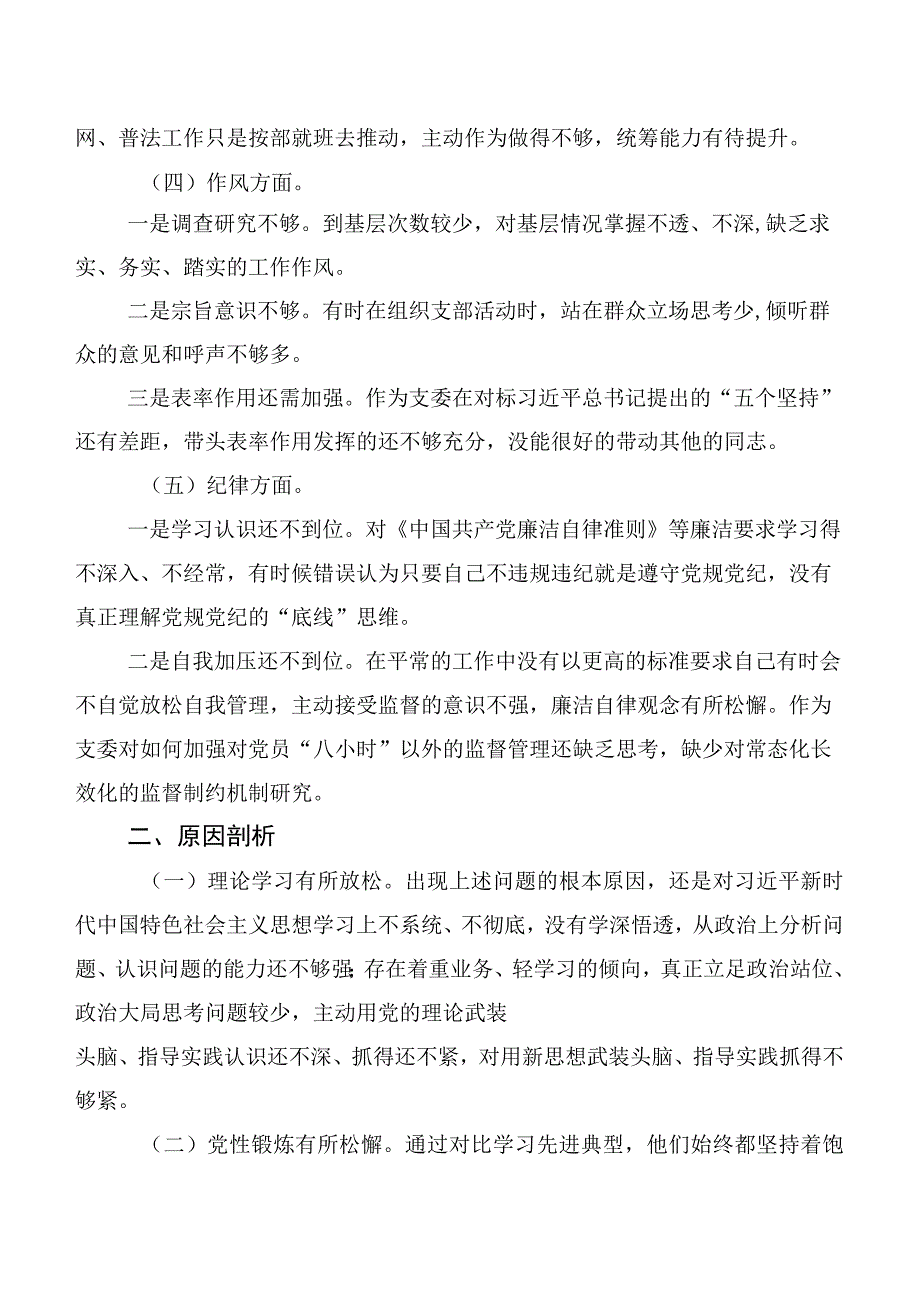 网、普法工作只是按部就班去推动，主动作为做得不够，统筹能力有待提升。

（四）作风方面。

一是调查研究不够。到基层次数较少，对基层情况掌握不透、不深，缺乏求实、务实、踏实的工作作风。

二是宗旨意识不够。有时在组织支部活动时，站在群众立场思考少，倾听群众的意见和呼声不够多。

三是表率作用还需加强。作为支委在对标习近平总书记提出的“五个坚持”还有差距，带头表率作用发挥的还不够充分，没能很好的带动其他的同志。

（五）纪律方面。

一是学习认识还不到位。对《中国共产党廉洁自律准则》等廉洁要求学习得不深入、不经常，有时候错误认为只要自己不违规违纪就是遵守党规党纪，没有真正理解党规党纪的“底线”思维。

二是自我加压还不到位。在平常的工作中没有以更高的标准要求自己有时会不自觉放松自我管理，主动接受监督的意识不强，廉洁自律观念有所松懈。作为支委对如何加强对党员“八小时”以外的监督管理还缺乏思考，缺少对常态化长效化的监督制约机制研究。

二、原因剖析

（一）理论学习有所放松。出现上述问题的根本原因，还是对习近平新时代中国特色社会主义思想学习上不系统、不彻底，没有学深悟透，从政治上分析问题、认识问题的能力还不够强；存在着重业务、轻学习的倾向，真正立足政治站位、政治大局思考问题较少，主动用党的理论武装

头脑、指导实践认识还不深、抓得还不紧，对用新思想武装头脑、指导实践抓得不够紧。

（二）党性锻炼有所松懈。通过对比学习先进典型，他们始终都坚持着饱